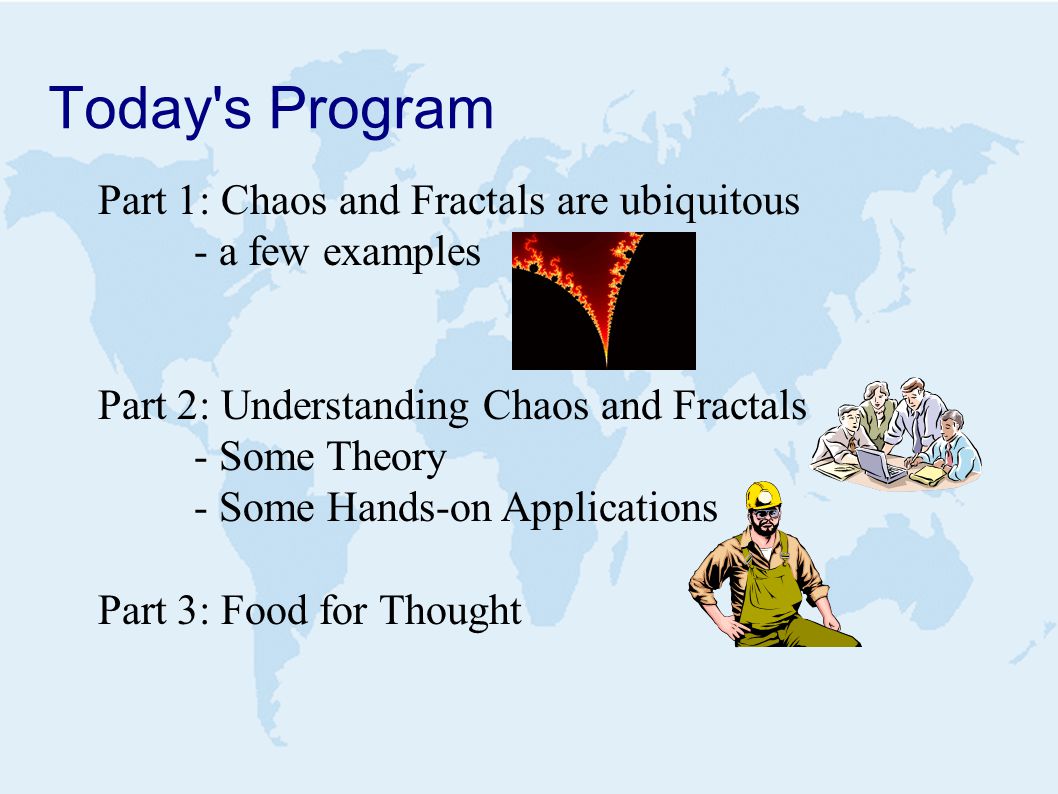 Today's Program

Part 1: Chaos and Fractals are ubiquitous
- a few examples

Part 2: Understanding Chaos and Fractals
- Some Theory
- Some Hands-on Applications

Part 3: Food for Thought